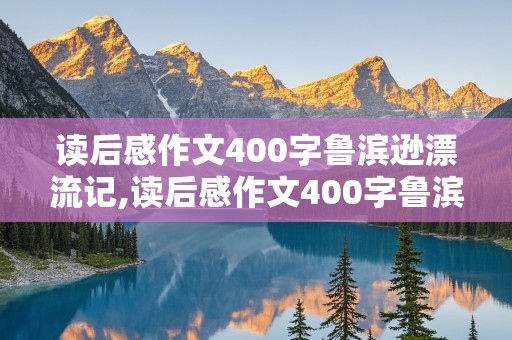 读后感作文400字鲁滨逊漂流记,读后感作文400字鲁滨